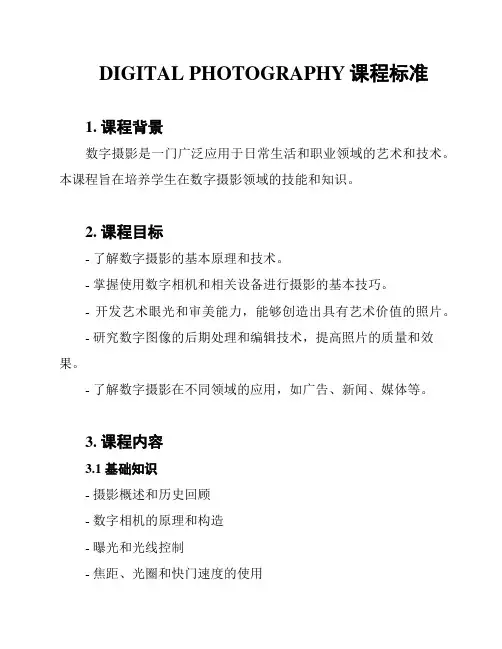 DIGITAL PHOTOGRAPHY 课程标准

1. 课程背景

数字摄影是一门广泛应用于日常生活和职业领域的艺术和技术。本课程旨在培养学生在数字摄影领域的技能和知识。

2. 课程目标

- 了解数字摄影的基本原理和技术。

- 掌握使用数字相机和相关设备进行摄影的基本技巧。

- 开发艺术眼光和审美能力，能够创造出具有艺术价值的照片。

- 研究数字图像的后期处理和编辑技术，提高照片的质量和效果。

- 了解数字摄影在不同领域的应用，如广告、新闻、媒体等。

3. 课程内容

3.1 基础知识

- 摄影概述和历史回顾

- 数字相机的原理和构造

- 曝光和光线控制

- 焦距、光圈和快门速度的使用